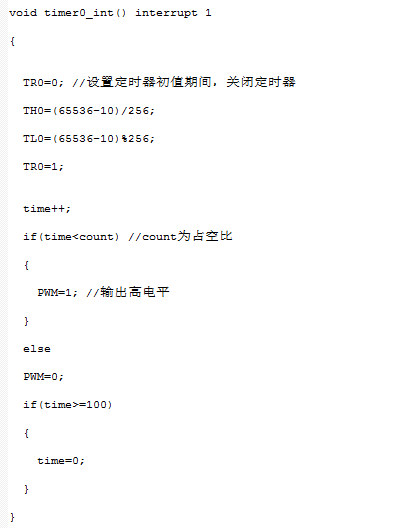 void timer0_int() interrupt 1

{

TR0=0; //设置定时器初值期间，关闭定时器

TH0=(65536-10)/256;

TL0=(65536-10)%256;

TR0=1;

time++;

if(time<count) //count为占空比

{

PWM=1; //输出高电平

}

else

PWM=0;

if(time>=100)

{

time=0;

}

}